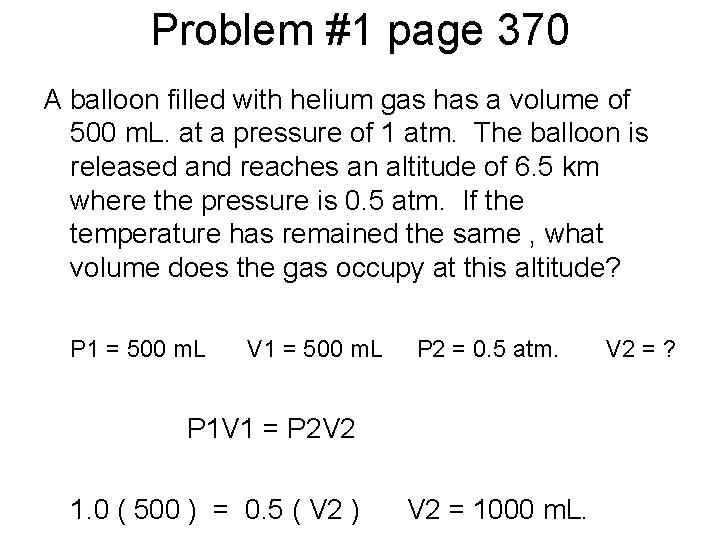 Problem #1 page 370

A balloon filled with helium gas has a volume of 500 mL. at a pressure of 1 atm. The balloon is released and reaches an altitude of 6.5 km where the pressure is 0.5 atm. If the temperature has remained the same , what volume does the gas occupy at this altitude?

P1 = 500 mL V1 = 500 mL P2 = 0.5 atm. V2 = ?

P1V1 = P2V2

1.0 ( 500 ) = 0.5 ( V2 ) V2 = 1000 mL.